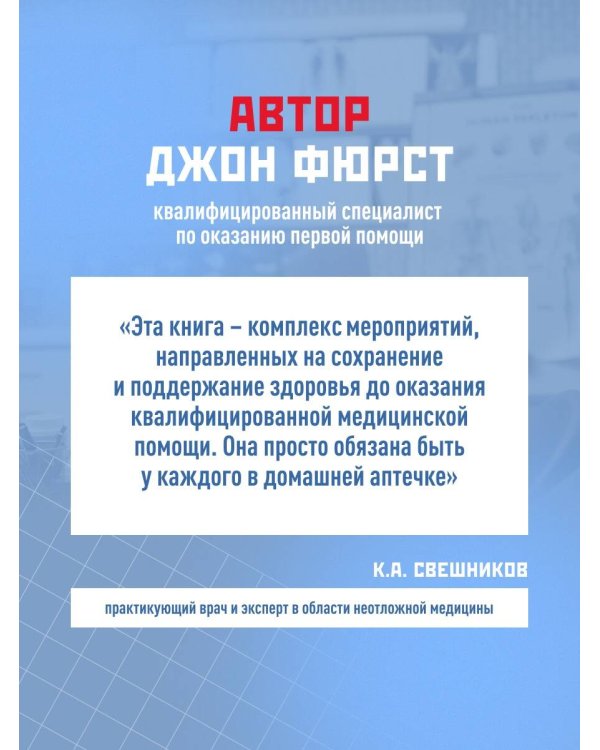 АВТОР
ДЖОН ФЮРСТ

квалифицированный специалист по оказанию первой помощи

«Эта книга – комплекс мероприятий, направленных на сохранение и поддержание здоровья до оказания квалифицированной медицинской помощи. Она просто обязана быть у каждого в домашней аптечке»

К.А. СВЕШНИКОВ

практикующий врач и эксперт в области неотложной медицины